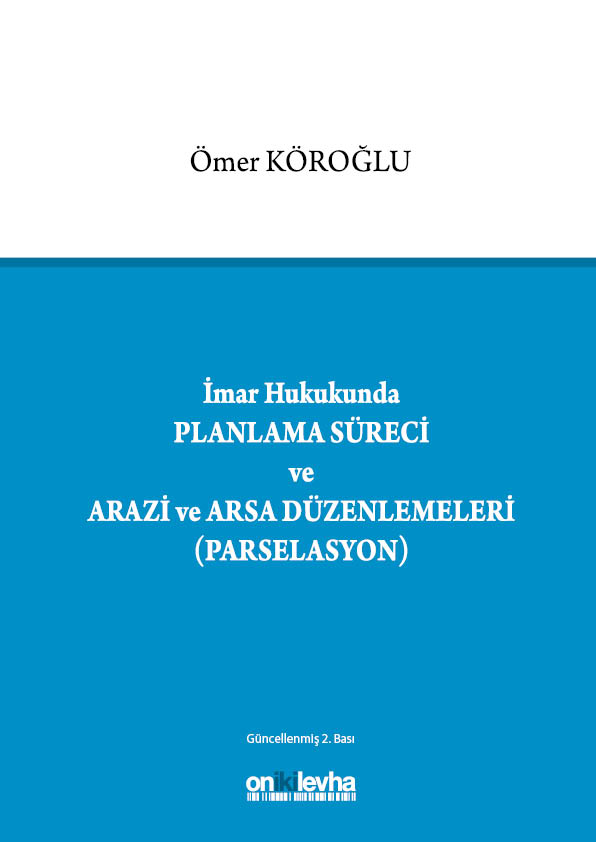 Ömer KÖROĞLU

İmar Hukukunda
PLANLAMA SÜRECİ
ve
ARAZİ ve ARSA DÜZENLEMELERİ
(PARSELASYON)

Güncellenmiş 2. Bası

onikilevha